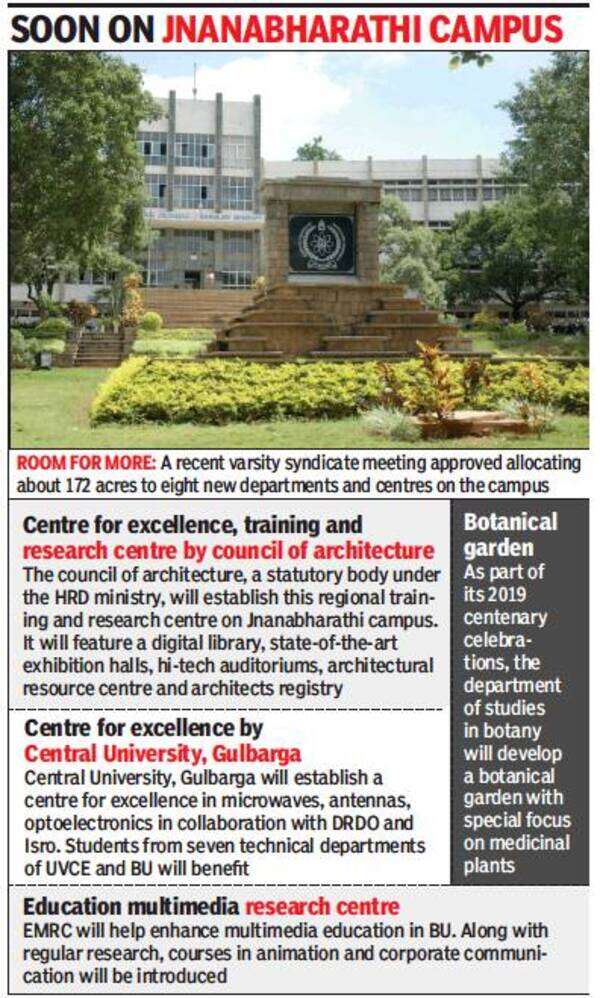 SOON ON JNANABHARATHI CAMPUS

ROOM FOR MORE: A recent varsity syndicate meeting approved allocating about 172 acres to eight new departments and centres on the campus

Centre for excellence, training and research centre by council of architecture
The council of architecture, a statutory body under the HRD ministry, will establish this regional training and research centre on Jnanabharathi campus. It will feature a digital library, state-of-the-art exhibition halls, hi-tech auditoriums, architectural resource centre and architects registry

Centre for excellence by Central University, Gulbarga
Central University, Gulbarga will establish a centre for excellence in microwaves, antennas, optoelectronics in collaboration with DRDO and Isro. Students from seven technical departments of UVCE and BU will benefit

Botanical garden
As part of its 2019 centenary celebrations, the department of studies in botany will develop a botanical garden with special focus on medicinal plants

Education multimedia research centre
EMRC will help enhance multimedia education in BU. Along with regular research, courses in animation and corporate communication will be introduced